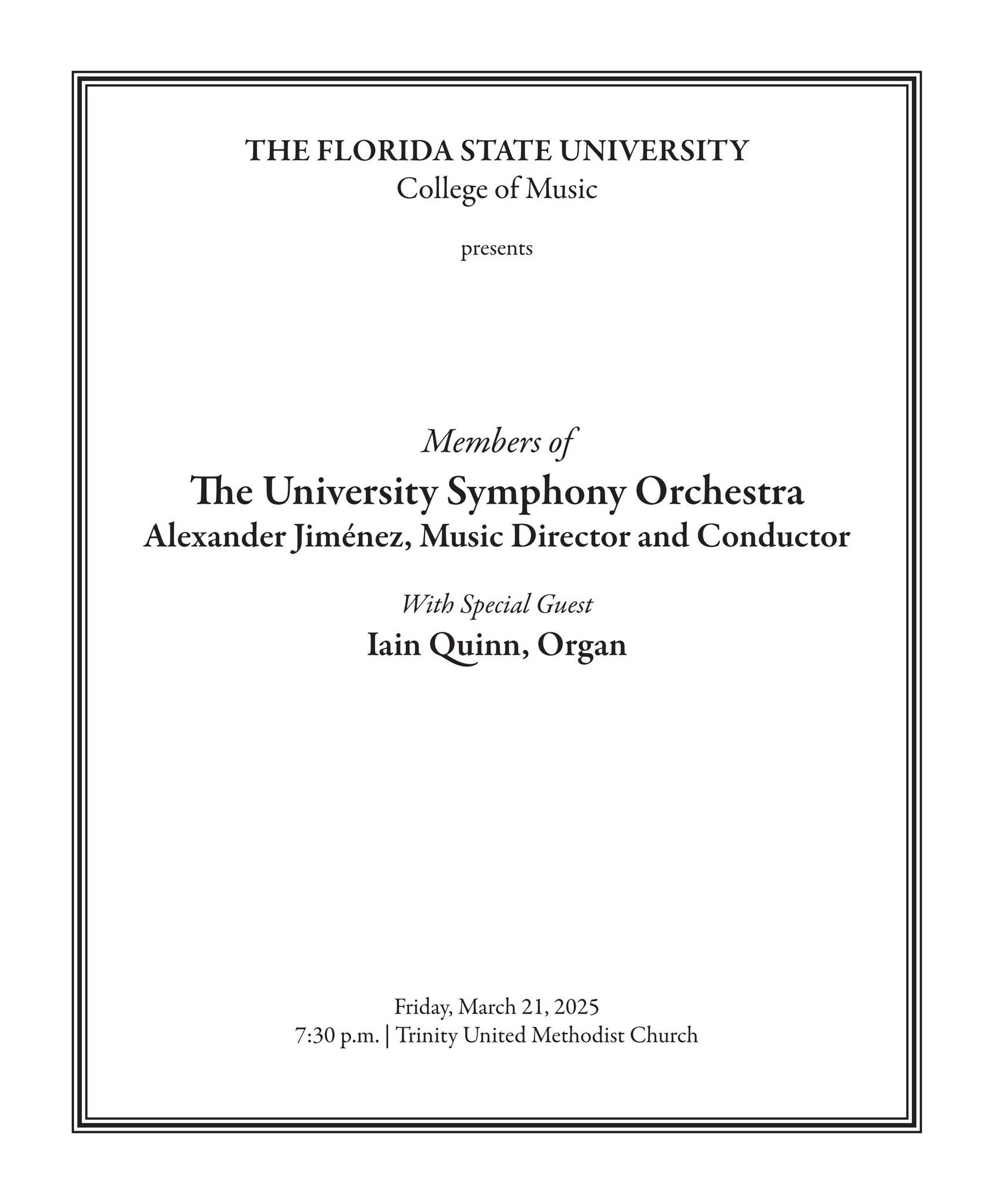 THE FLORIDA STATE UNIVERSITY
College of Music

presents

Members of
The University Symphony Orchestra
Alexander Jiménez, Music Director and Conductor

With Special Guest
Iain Quinn, Organ

Friday, March 21, 2025
7:30 p.m. | Trinity United Methodist Church